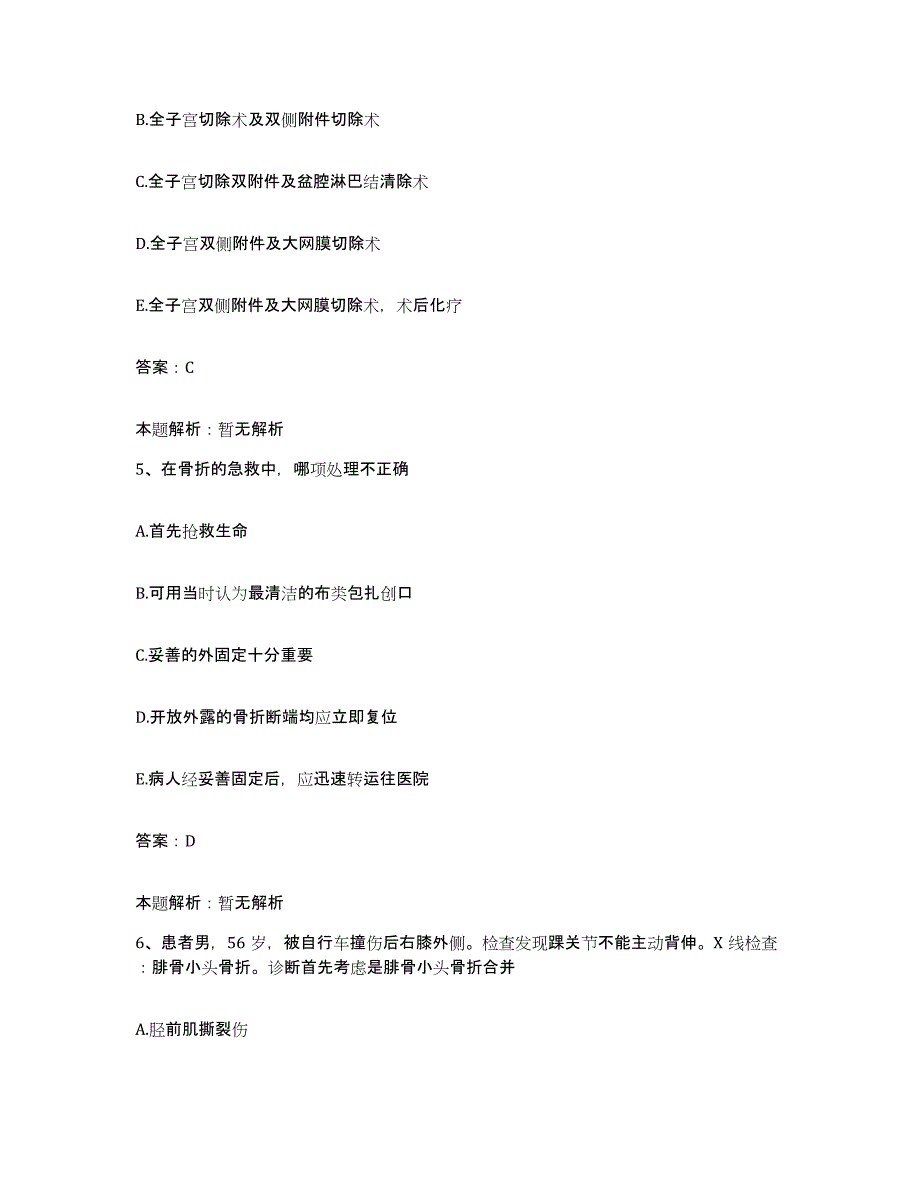 B.全子宫切除术及双侧附件切除术

C.全子宫切除双附件及盆腔淋巴结清除术

D.全子宫双侧附件及大网膜切除术

E.全子宫双侧附件及大网膜切除术，术后化疗

答案：C

本题解析：暂无解析

5、在骨折的急救中，哪项处理不正确

A.首先抢救生命

B.可用当时认为最清洁的布类包扎创口

C.妥善的外固定十分重要

D.开放外露的骨折断端均应立即复位

E.病人经妥善固定后，应迅速转运往医院

答案：D

本题解析：暂无解析

6、患者男，56岁，被自行车撞伤后右膝外侧。检查发现踝关节不能主动背伸。X线检查：腓骨小头骨折。诊断首先考虑是腓骨小头骨折合并

A.胫前肌撕裂伤